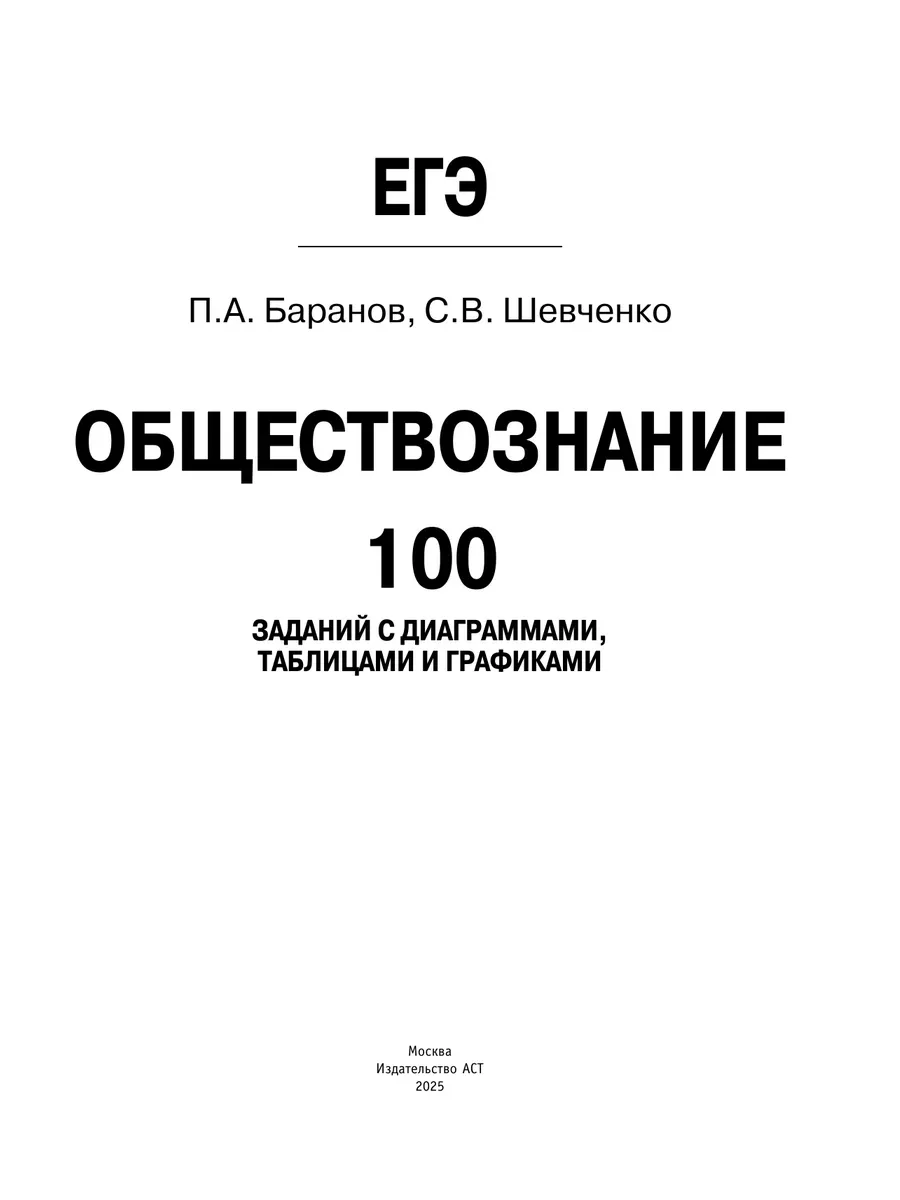 ЕГЭ

П.А. Баранов, С.В. Шевченко

ОБЩЕСТВОЗНАНИЕ

100

ЗАДАНИЙ С ДИАГРАММАМИ,
ТАБЛИЦАМИ И ГРАФИКАМИ

Москва
Издательство АСТ
2025